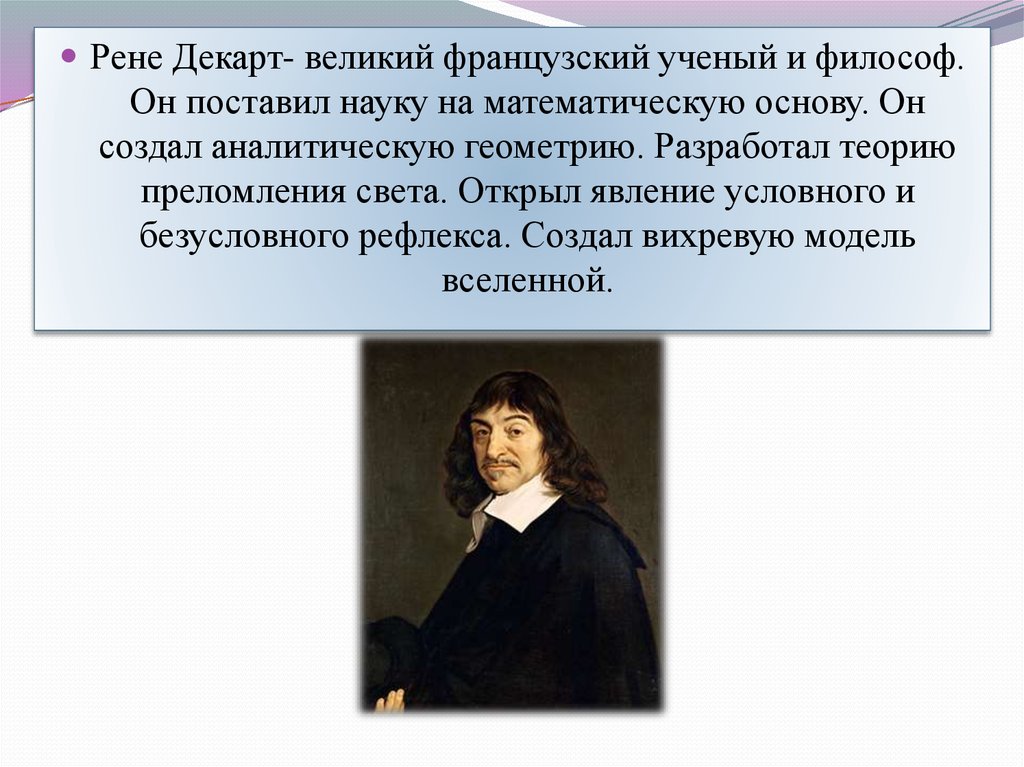 Рене Декарт- великий французский ученый и философ. Он поставил науку на математическую основу. Он создал аналитическую геометрию. Разработал теорию преломления света. Открыл явление условного и безусловного рефлекса. Создал вихревую модель вселенной.